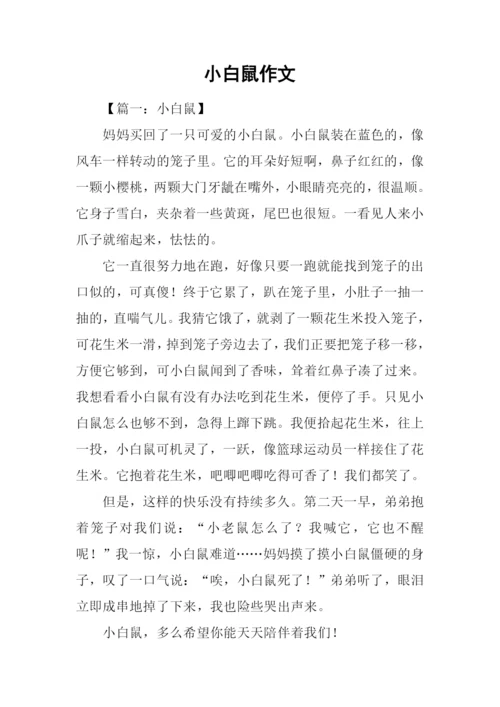 小白鼠作文

【篇一：小白鼠】

妈妈买回了一只可爱的小白鼠。小白鼠装在蓝色的，像风车一样转动的笼子里。它的耳朵好短啊，鼻子红红的，像一颗小樱桃，两颗大门牙龇在嘴外，小眼睛亮亮的，很温顺。它身子雪白，夹杂着一些黄斑，尾巴也很短。一看见人来小爪子就缩起来，怯怯的。

它一直很努力地在跑，好像只要一跑就能找到笼子的出口似的，可真傻！终于它累了，趴在笼子里，小肚子一抽一抽的，直喘气儿。我猜它饿了，就剥了一颗花生米投入笼子，可花生米一滑，掉到笼子旁边去了，我们正要把笼子移一移，方便它够到，可小白鼠闻到了香味，耸着红鼻子凑了过来。我想看看小白鼠有没有办法吃到花生米，便停了手。只见小白鼠怎么也够不到，急得上蹿下跳。我便拾起花生米，往上一投，小白鼠可机灵了，一跃，像篮球运动员一样接住了花生米。它抱着花生米，吧唧吧唧吃得可香了！我们都笑了。

但是，这样的快乐没有持续多久。第二天一早，弟弟抱着笼子对我们说：“小老鼠怎么了？我喊它，它也不醒呢！”我一惊，小白鼠难道……妈妈摸了摸小白鼠僵硬的身子，叹了一口气说：“唉，小白鼠死了！”弟弟听了，眼泪立即成串地掉了下来，我也险些哭出声来。

小白鼠，多么希望你能天天陪伴着我们！